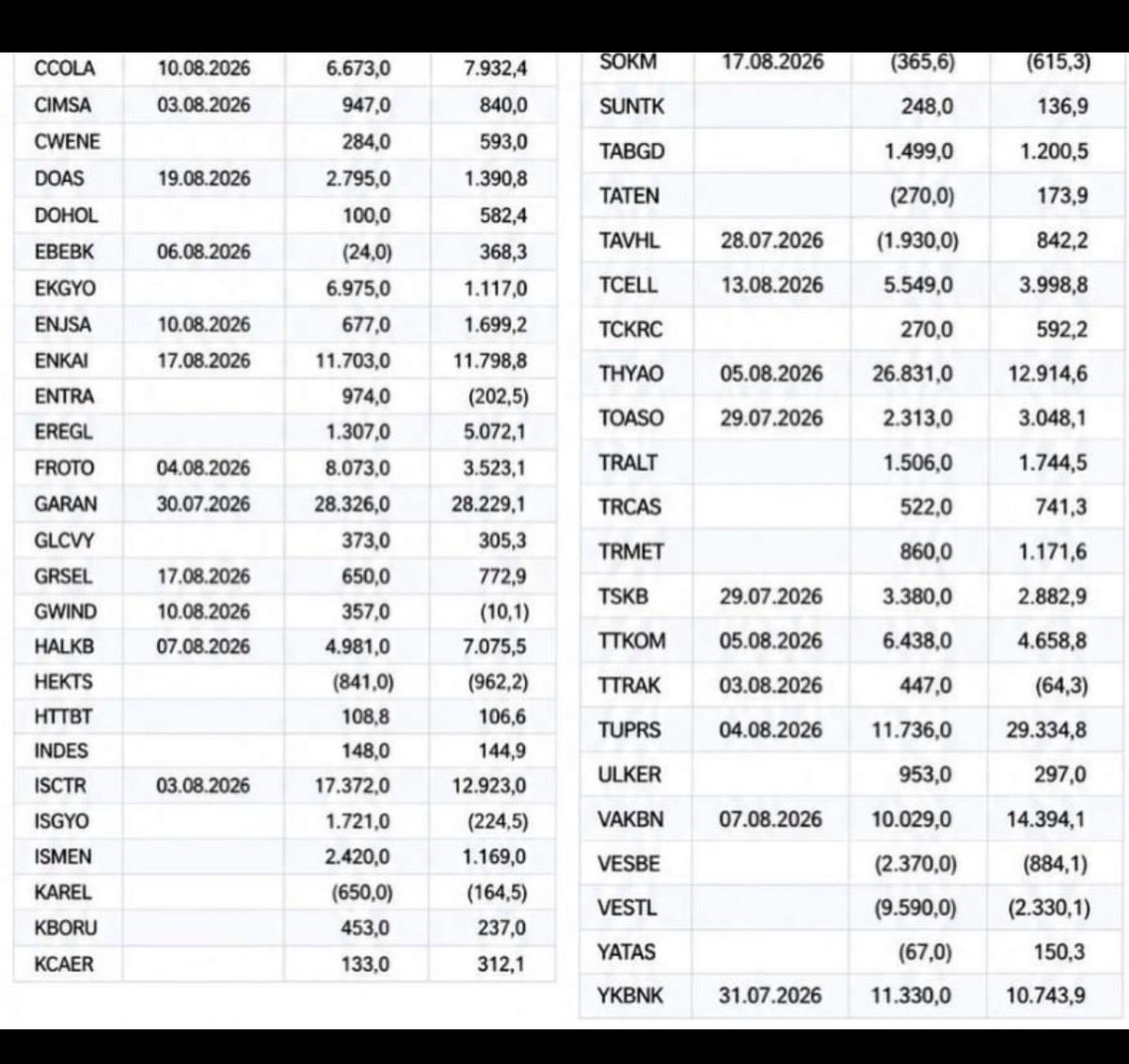 | | | | |
|---|---|---|---|
| CCOLA | 10.08.2026 | 6.673,0 | 7.932,4 |
| CIMSA | 03.08.2026 | 947,0 | 840,0 |
| CWENE | | 284,0 | 593,0 |
| DOAS | 19.08.2026 | 2.795,0 | 1.390,8 |
| DOHOL | | 100,0 | 582,4 |
| EBEBK | 06.08.2026 | (24,0) | 368,3 |
| EKGYO | | 6.975,0 | 1.117,0 |
| ENJSA | 10.08.2026 | 677,0 | 1.699,2 |
| ENKAI | 17.08.2026 | 11.703,0 | 11.798,8 |
| ENTRA | | 974,0 | (202,5) |
| EREGL | | 1.307,0 | 5.072,1 |
| FROTO | 04.08.2026 | 8.073,0 | 3.523,1 |
| GARAN | 30.07.2026 | 28.326,0 | 28.229,1 |
| GLCVY | | 373,0 | 305,3 |
| GRSEL | 17.08.2026 | 650,0 | 772,9 |
| GWIND | 10.08.2026 | 357,0 | (10,1) |
| HALKB | 07.08.2026 | 4.981,0 | 7.075,5 |
| HEKTS | | (841,0) | (962,2) |
| HTTBT | | 108,8 | 106,6 |
| INDES | | 148,0 | 144,9 |
| ISCTR | 03.08.2026 | 17.372,0 | 12.923,0 |
| ISGYO | | 1.721,0 | (224,5) |
| ISMEN | | 2.420,0 | 1.169,0 |
| KAREL | | (650,0) | (164,5) |
| KBORU | | 453,0 | 237,0 |
| KCAER | | 133,0 | 312,1 |

| | | | |
|---|---|---|---|
| SOKM | 17.08.2026 | (365,6) | (615,3) |
| SUNTK | | 248,0 | 136,9 |
| TABGD | | 1.499,0 | 1.200,5 |
| TATEN | | (270,0) | 173,9 |
| TAVHL | 28.07.2026 | (1.930,0) | 842,2 |
| TCELL | 13.08.2026 | 5.549,0 | 3.998,8 |
| TCKRC | | 270,0 | 592,2 |
| THYAO | 05.08.2026 | 26.831,0 | 12.914,6 |
| TOASO | 29.07.2026 | 2.313,0 | 3.048,1 |
| TRALT | | 1.506,0 | 1.744,5 |
| TRCAS | | 522,0 | 741,3 |
| TRMET | | 860,0 | 1.171,6 |
| TSKB | 29.07.2026 | 3.380,0 | 2.882,9 |
| TTKOM | 05.08.2026 | 6.438,0 | 4.658,8 |
| TTRAK | 03.08.2026 | 447,0 | (64,3) |
| TUPRS | 04.08.2026 | 11.736,0 | 29.334,8 |
| ULKER | | 953,0 | 297,0 |
| VAKBN | 07.08.2026 | 10.029,0 | 14.394,1 |
| VESBE | | (2.370,0) | (884,1) |
| VESTL | | (9.590,0) | (2.330,1) |
| YATAS | | (67,0) | 150,3 |
| YKBNK | 31.07.2026 | 11.330,0 | 10.743,9 |